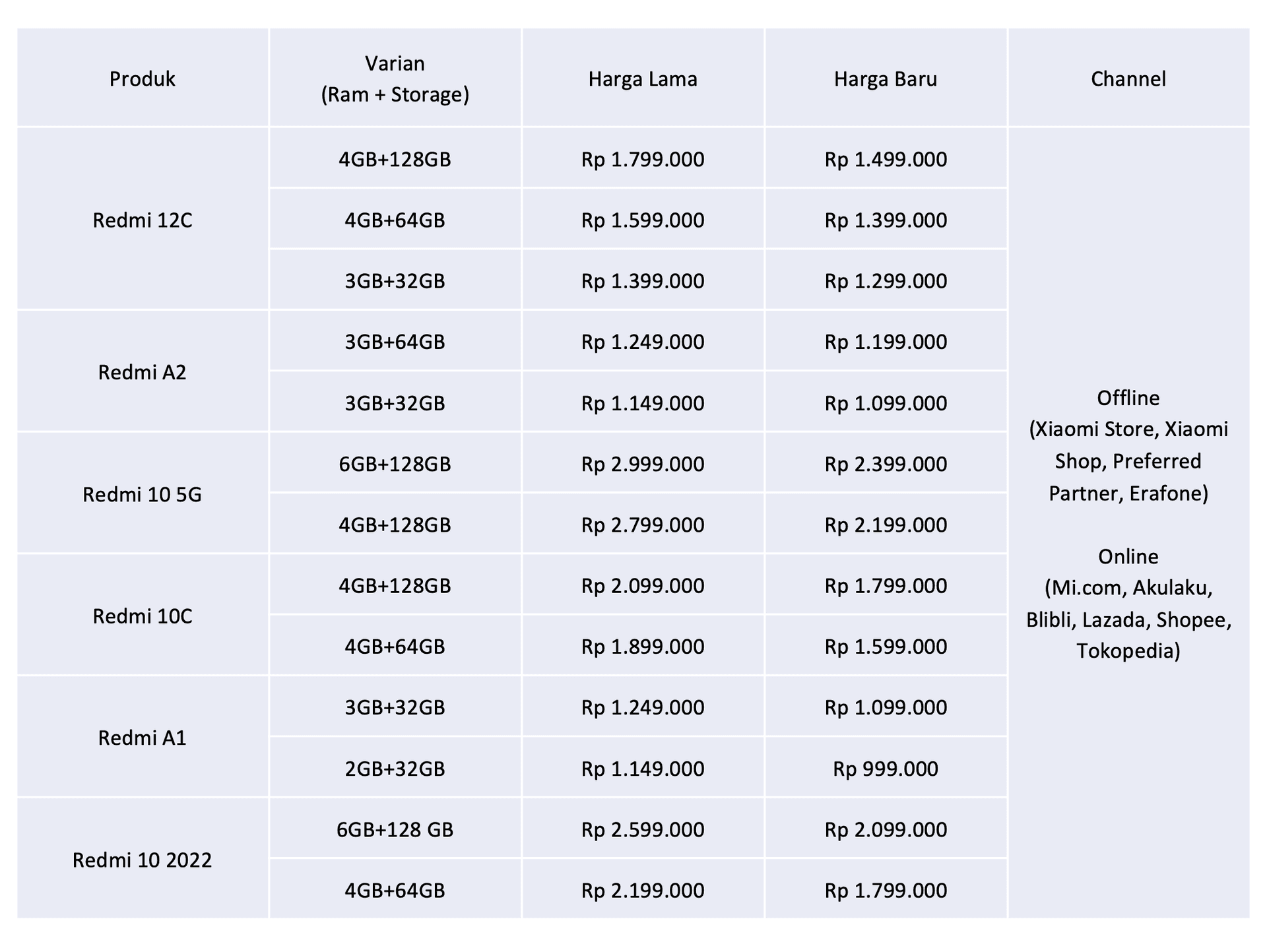 | Produk | Varian (Ram + Storage) | Harga Lama | Harga Baru | Channel |
|---|---|---|---|---|
| Redmi 12C | 4GB+128GB | Rp 1.799.000 | Rp 1.499.000 | Offline (Xiaomi Store, Xiaomi Shop, Preferred Partner, Erafone) Online (Mi.com, Akulaku, Blibli, Lazada, Shopee, Tokopedia) |
| | 4GB+64GB | Rp 1.599.000 | Rp 1.399.000 | |
| | 3GB+32GB | Rp 1.399.000 | Rp 1.299.000 | |
| Redmi A2 | 3GB+64GB | Rp 1.249.000 | Rp 1.199.000 | |
| | 3GB+32GB | Rp 1.149.000 | Rp 1.099.000 | |
| Redmi 10 5G | 6GB+128GB | Rp 2.999.000 | Rp 2.399.000 | |
| | 4GB+128GB | Rp 2.799.000 | Rp 2.199.000 | |
| Redmi 10C | 4GB+128GB | Rp 2.099.000 | Rp 1.799.000 | |
| | 4GB+64GB | Rp 1.899.000 | Rp 1.599.000 | |
| Redmi A1 | 3GB+32GB | Rp 1.249.000 | Rp 1.099.000 | |
| | 2GB+32GB | Rp 1.149.000 | Rp 999.000 | |
| Redmi 10 2022 | 6GB+128 GB | Rp 2.599.000 | Rp 2.099.000 | |
| | 4GB+64GB | Rp 2.199.000 | Rp 1.799.000 | |